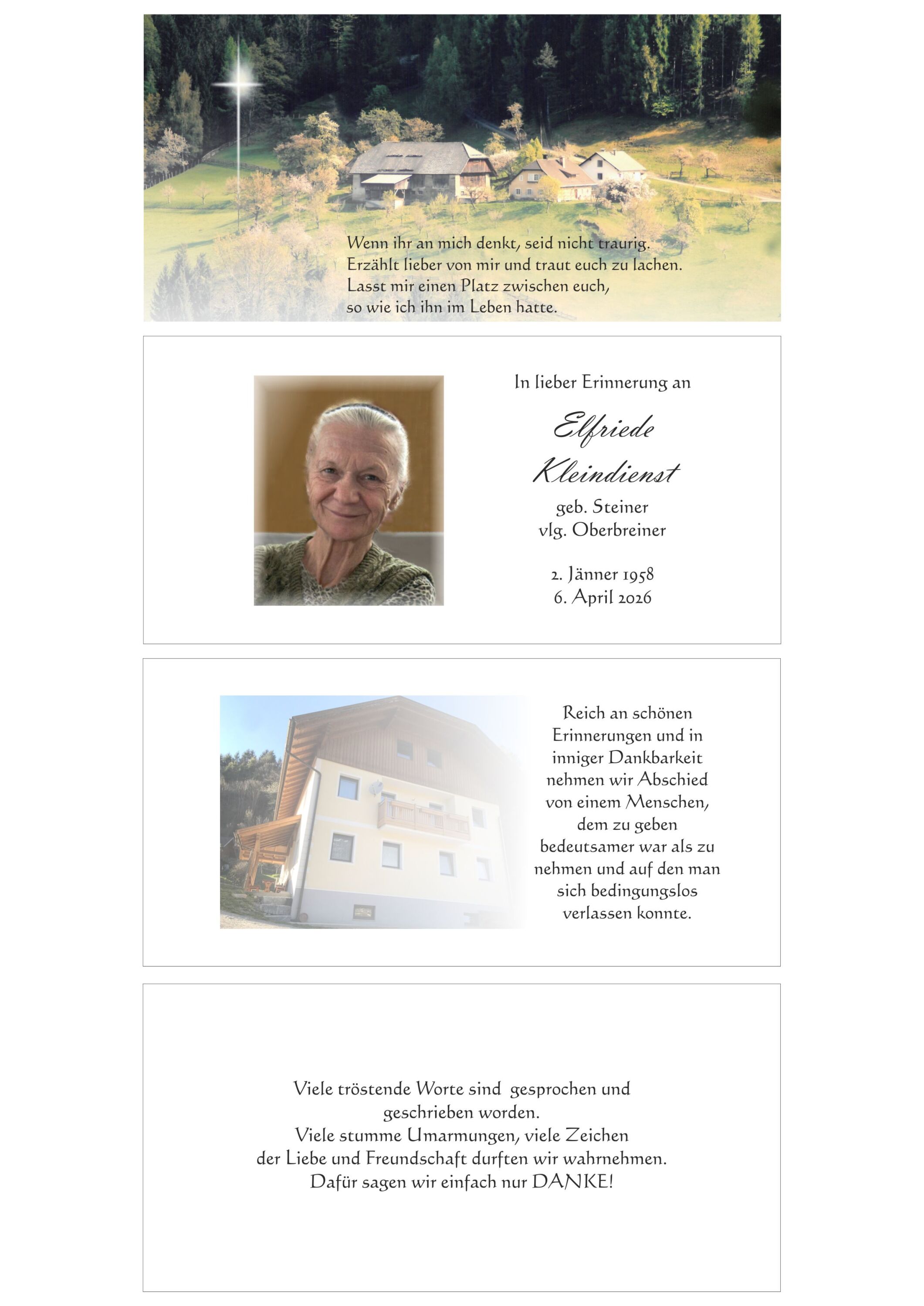 Wenn ihr an mich denkt, seid nicht traurig.
Erzählt lieber von mir und traut euch zu lachen.
Lasst mir einen Platz zwischen euch,
so wie ich ihn im Leben hatte.

In lieber Erinnerung an

Elfriede
Kleindienst

geb. Steiner
vlg. Oberbreiner

2. Jänner 1958
6. April 2026

Reich an schönen Erinnerungen und in inniger Dankbarkeit nehmen wir Abschied von einem Menschen, dem zu geben bedeutsamer war als zu nehmen und auf den man sich bedingungslos verlassen konnte.

Viele tröstende Worte sind gesprochen und geschrieben worden.
Viele stumme Umarmungen, viele Zeichen der Liebe und Freundschaft durften wir wahrnehmen.
Dafür sagen wir einfach nur DANKE!